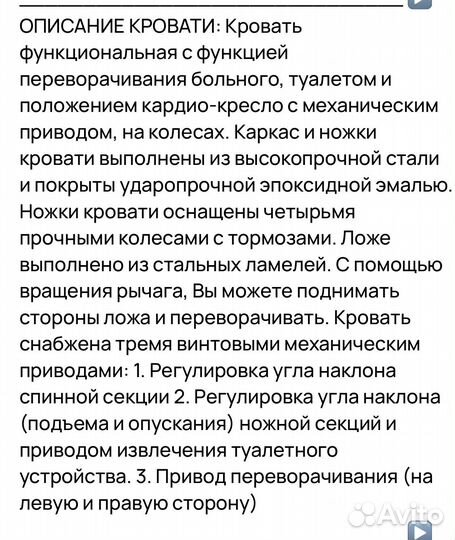 ОПИСАНИЕ КРОВАТИ: Кровать функциональная с функцией переворачивания больного, туалетом и положением кардио-кресло с механическим приводом, на колесах. Каркас и ножки кровати выполнены из высокопрочной стали и покрыты ударопрочной эпоксидной эмалью. Ножки кровати оснащены четырьмя прочными колесами с тормозами. Ложе выполнено из стальных ламелей. С помощью вращения рычага, Вы можете поднимать стороны ложа и переворачивать. Кровать снабжена тремя винтовыми механическим приводами: 1. Регулировка угла наклона спинной секции 2. Регулировка угла наклона (подъема и опускания) ножной секций и приводом извлечения туалетного устройства. 3. Привод переворачивания (на левую и правую сторону)

Avito